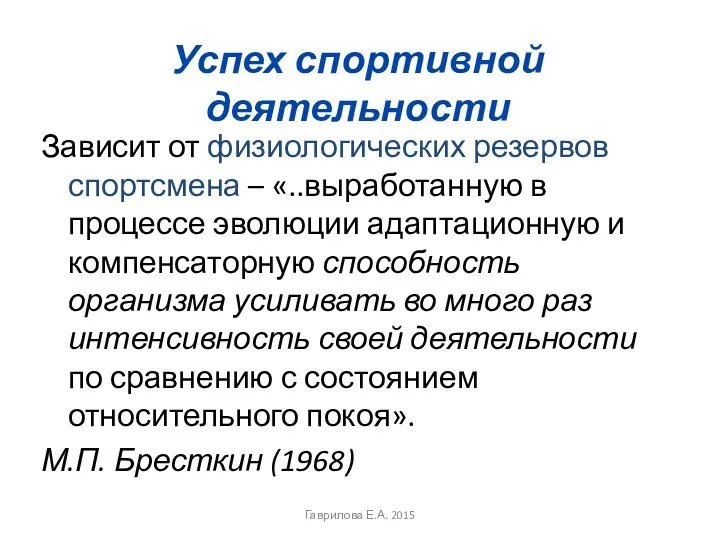 Успех спортивной деятельности

Зависит от физиологических резервов спортсмена – «..выработанную в процессе эволюции адаптационную и компенсаторную способность организма усиливать во много раз интенсивность своей деятельности по сравнению с состоянием относительного покоя».

М.П. Бресткин (1968)

Гаврилова Е.А. 2015